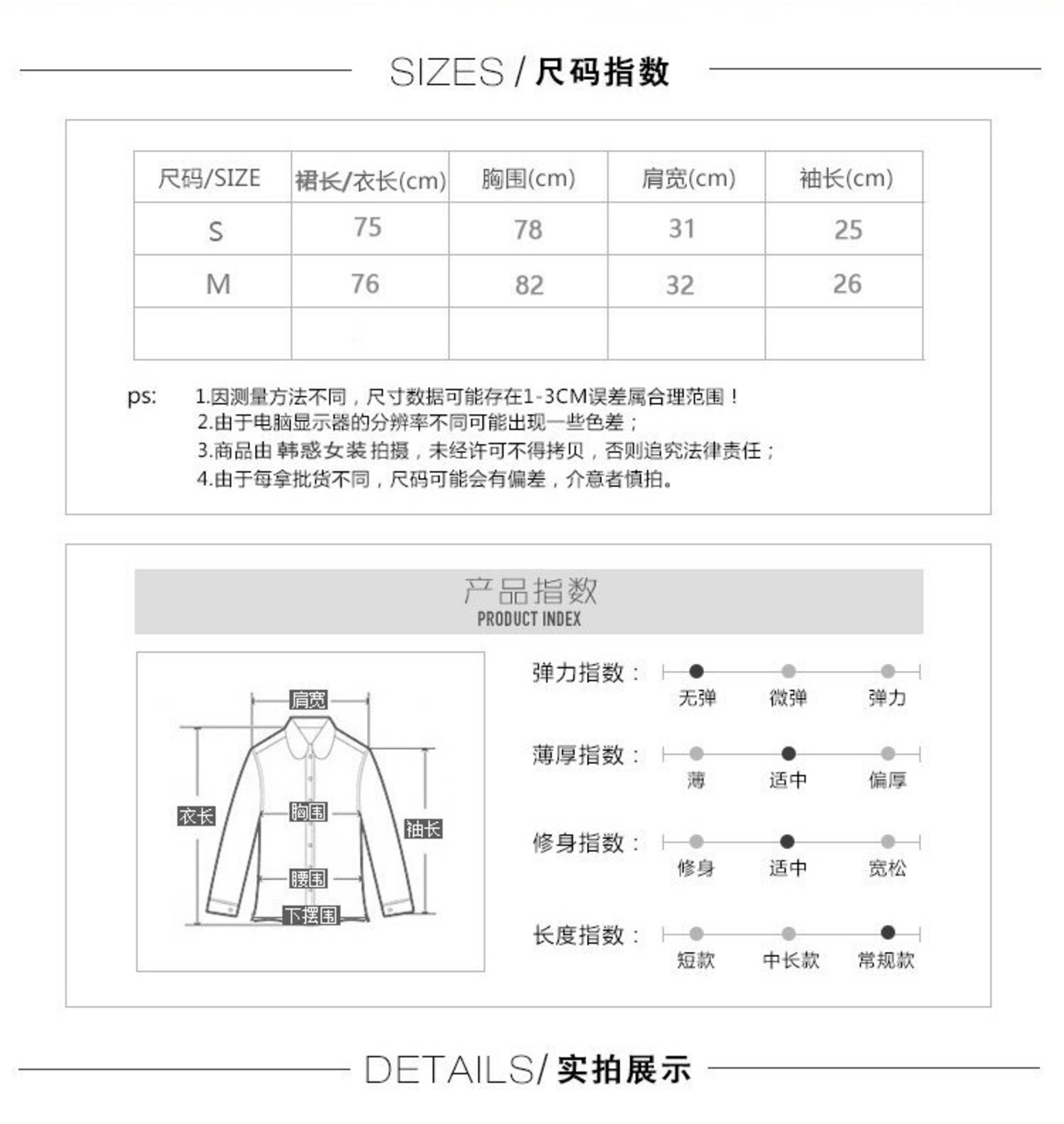 SIZES / 尺码指数

| 尺码/SIZE | 裙长/衣长(cm) | 胸围(cm) | 肩宽(cm) | 袖长(cm) |
|---|---|---|---|---|
| S | 75 | 78 | 31 | 25 |
| M | 76 | 82 | 32 | 26 |
| | | | | |

ps: 1.因测量方法不同，尺寸数据可能存在1-3CM误差属合理范围！
2.由于电脑显示器的分辨率不同可能出现一些色差；
3.商品由 韩惑女装 拍摄，未经许可不得拷贝，否则追究法律责任；
4.由于每拿批货不同，尺码可能会有偏差，介意者慎拍。

产品指数
PRODUCT INDEX

肩宽
衣长
胸围
袖长
腰围
下摆围

弹力指数： 无弹 微弹 弹力

薄厚指数： 薄 适中 偏厚

修身指数： 修身 适中 宽松

长度指数： 短款 中长款 常规款

DETAILS/ 实拍展示